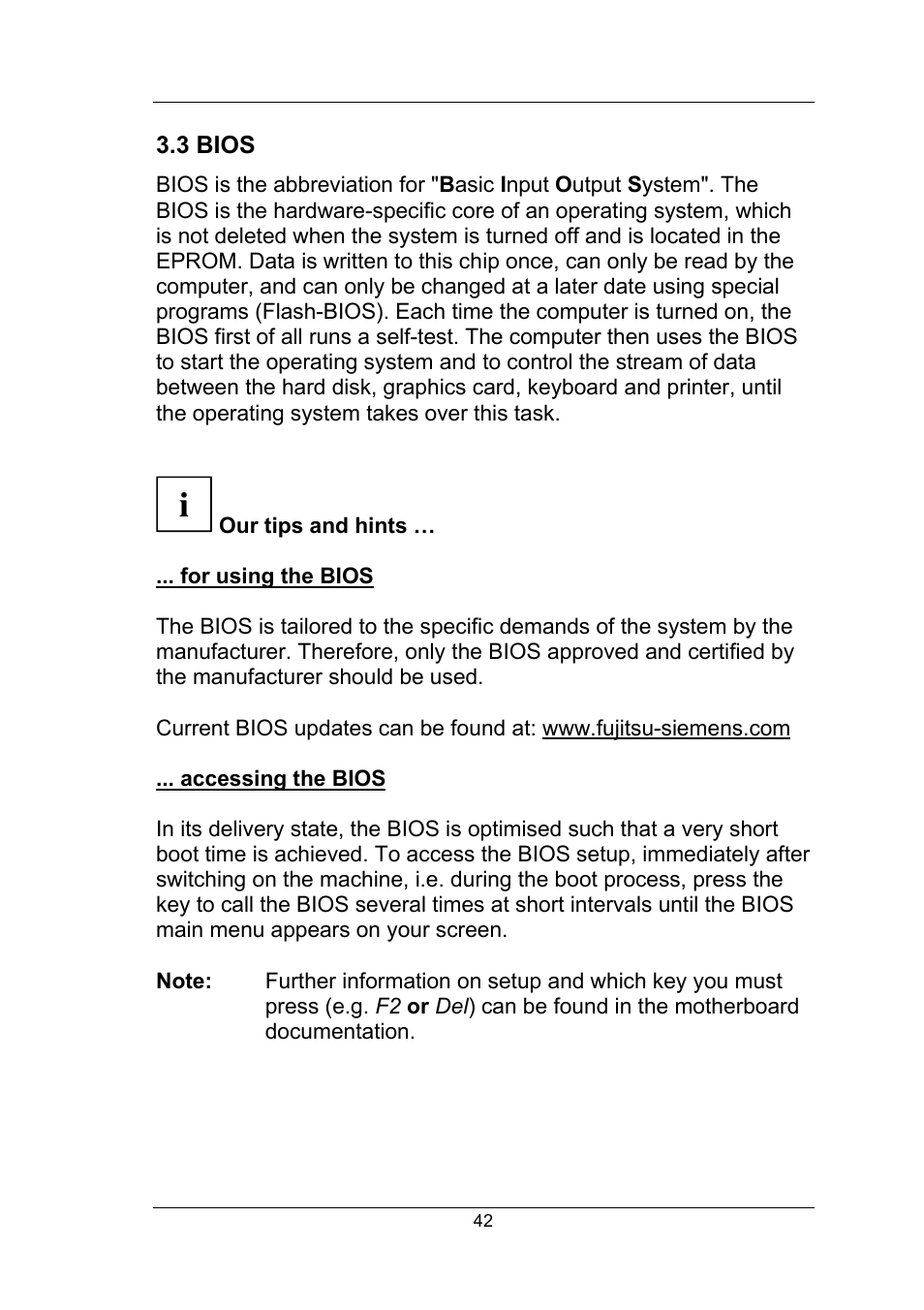 3.3 BIOS

BIOS is the abbreviation for "Basic Input Output System". The BIOS is the hardware-specific core of an operating system, which is not deleted when the system is turned off and is located in the EPROM. Data is written to this chip once, can only be read by the computer, and can only be changed at a later date using special programs (Flash-BIOS). Each time the computer is turned on, the BIOS first of all runs a self-test. The computer then uses the BIOS to start the operating system and to control the stream of data between the hard disk, graphics card, keyboard and printer, until the operating system takes over this task.

i Our tips and hints …

... for using the BIOS

The BIOS is tailored to the specific demands of the system by the manufacturer. Therefore, only the BIOS approved and certified by the manufacturer should be used.

Current BIOS updates can be found at: www.fujitsu-siemens.com

... accessing the BIOS

In its delivery state, the BIOS is optimised such that a very short boot time is achieved. To access the BIOS setup, immediately after switching on the machine, i.e. during the boot process, press the key to call the BIOS several times at short intervals until the BIOS main menu appears on your screen.

Note: Further information on setup and which key you must press (e.g. F2 or Del) can be found in the motherboard documentation.

42